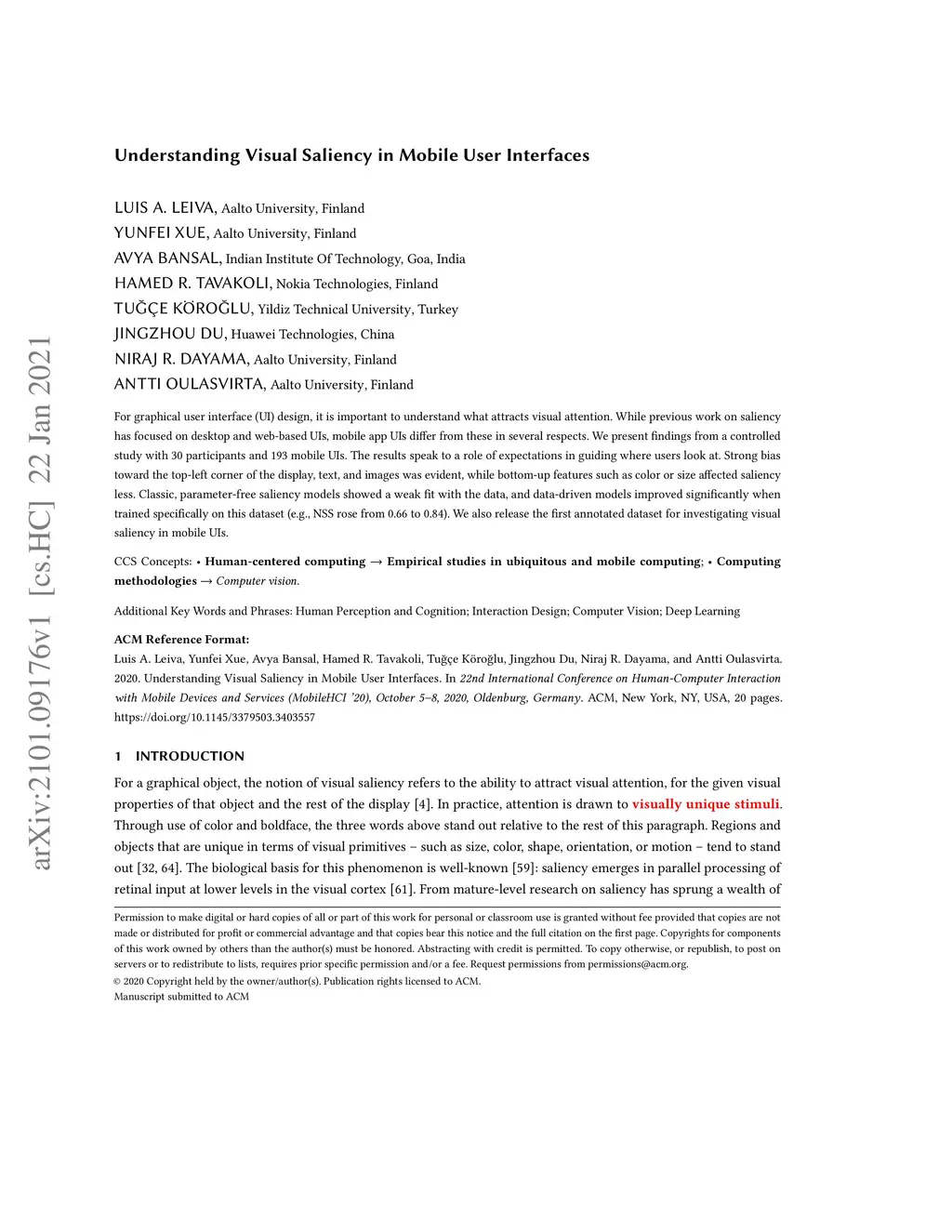 arXiv:2101.09176v1 [cs.HC] 22 Jan 2021

Understanding Visual Saliency in Mobile User Interfaces

LUIS A. LEIVA, Aalto University, Finland
YUNFEI XUE, Aalto University, Finland
AVYA BANSAL, Indian Institute Of Technology, Goa, India
HAMED R. TAVAKOLI, Nokia Technologies, Finland
TUĞÇE KÖROĞLU, Yildiz Technical University, Turkey
JINGZHOU DU, Huawei Technologies, China
NIRAJ R. DAYAMA, Aalto University, Finland
ANTTI OULASVIRTA, Aalto University, Finland

For graphical user interface (UI) design, it is important to understand what attracts visual attention. While previous work on saliency has focused on desktop and web-based UIs, mobile app UIs differ from these in several respects. We present findings from a controlled study with 30 participants and 193 mobile UIs. The results speak to a role of expectations in guiding where users look at. Strong bias toward the top-left corner of the display, text, and images was evident, while bottom-up features such as color or size affected saliency less. Classic, parameter-free saliency models showed a weak fit with the data, and data-driven models improved significantly when trained specifically on this dataset (e.g., NSS rose from 0.66 to 0.84). We also release the first annotated dataset for investigating visual saliency in mobile UIs.

CCS Concepts: • Human-centered computing → Empirical studies in ubiquitous and mobile computing; • Computing methodologies → Computer vision.

Additional Key Words and Phrases: Human Perception and Cognition; Interaction Design; Computer Vision; Deep Learning

ACM Reference Format:
Luis A. Leiva, Yunfei Xue, Avya Bansal, Hamed R. Tavakoli, Tuğçe Köroğlu, Jingzhou Du, Niraj R. Dayama, and Antti Oulasvirta. 2020. Understanding Visual Saliency in Mobile User Interfaces. In 22nd International Conference on Human-Computer Interaction with Mobile Devices and Services (MobileHCI '20), October 5–8, 2020, Oldenburg, Germany. ACM, New York, NY, USA, 20 pages. https://doi.org/10.1145/3379503.3403557

1 INTRODUCTION

For a graphical object, the notion of visual saliency refers to the ability to attract visual attention, for the given visual properties of that object and the rest of the display [4]. In practice, attention is drawn to visually unique stimuli. Through use of color and boldface, the three words above stand out relative to the rest of this paragraph. Regions and objects that are unique in terms of visual primitives – such as size, color, shape, orientation, or motion – tend to stand out [32, 64]. The biological basis for this phenomenon is well-known [59]: saliency emerges in parallel processing of retinal input at lower levels in the visual cortex [61]. From mature-level research on saliency has sprung a wealth of

Permission to make digital or hard copies of all or part of this work for personal or classroom use is granted without fee provided that copies are not made or distributed for profit or commercial advantage and that copies bear this notice and the full citation on the first page. Copyrights for components of this work owned by others than the author(s) must be honored. Abstracting with credit is permitted. To copy otherwise, or republish, to post on servers or to redistribute to lists, requires prior specific permission and/or a fee. Request permissions from permissions@acm.org.
© 2020 Copyright held by the owner/author(s). Publication rights licensed to ACM.
Manuscript submitted to ACM